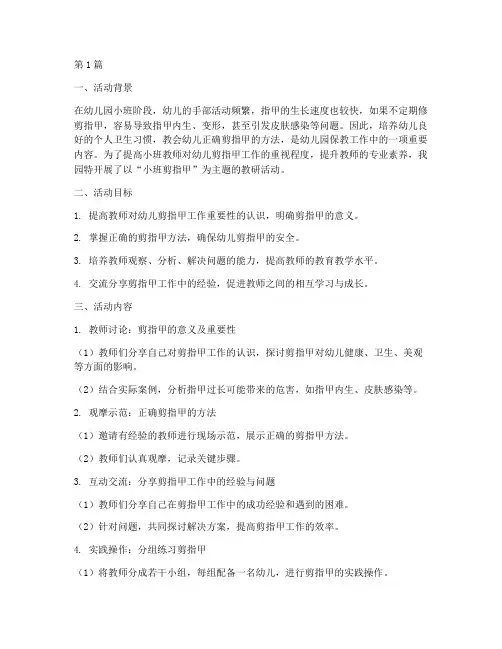 第1篇

一、活动背景

在幼儿园小班阶段，幼儿的手部活动频繁，指甲的生长速度也较快，如果不定期修剪指甲，容易导致指甲内生、变形，甚至引发皮肤感染等问题。因此，培养幼儿良好的个人卫生习惯，教会幼儿正确剪指甲的方法，是幼儿园保教工作中的一项重要内容。为了提高小班教师对幼儿剪指甲工作的重视程度，提升教师的专业素养，我园特开展了以“小班剪指甲”为主题的教研活动。

二、活动目标

1. 提高教师对幼儿剪指甲工作重要性的认识，明确剪指甲的意义。

2. 掌握正确的剪指甲方法，确保幼儿剪指甲的安全。

3. 培养教师观察、分析、解决问题的能力，提高教师的教育教学水平。

4. 交流分享剪指甲工作中的经验，促进教师之间的相互学习与成长。

三、活动内容

1. 教师讨论：剪指甲的意义及重要性

（1）教师们分享自己对剪指甲工作的认识，探讨剪指甲对幼儿健康、卫生、美观等方面的影响。

（2）结合实际案例，分析指甲过长可能带来的危害，如指甲内生、皮肤感染等。

2. 观摩示范：正确剪指甲的方法

（1）邀请有经验的教师进行现场示范，展示正确的剪指甲方法。

（2）教师们认真观摩，记录关键步骤。

3. 互动交流：分享剪指甲工作中的经验与问题

（1）教师们分享自己在剪指甲工作中的成功经验和遇到的困难。

（2）针对问题，共同探讨解决方案，提高剪指甲工作的效率。

4. 实践操作：分组练习剪指甲

（1）将教师分成若干小组，每组配备一名幼儿，进行剪指甲的实践操作。